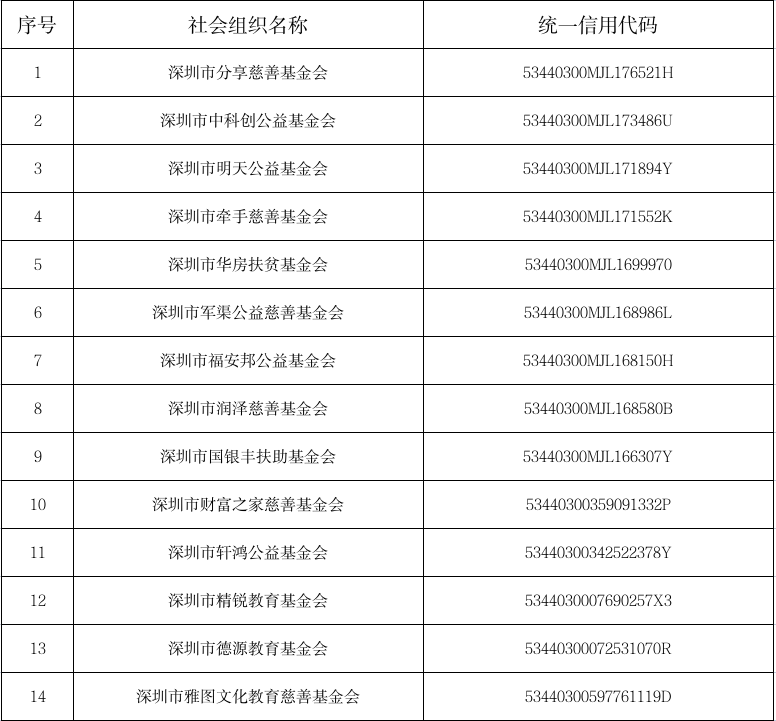 | 序号 | 社会组织名称 | 统一信用代码 |
|---|---|---|
| 1 | 深圳市分享慈善基金会 | 53440300MJL176521H |
| 2 | 深圳市中科创公益基金会 | 53440300MJL173486U |
| 3 | 深圳市明天公益基金会 | 53440300MJL171894Y |
| 4 | 深圳市牵手慈善基金会 | 53440300MJL171552K |
| 5 | 深圳市华房扶贫基金会 | 53440300MJL1699970 |
| 6 | 深圳市军渠公益慈善基金会 | 53440300MJL168986L |
| 7 | 深圳市福安邦公益基金会 | 53440300MJL168150H |
| 8 | 深圳市润泽慈善基金会 | 53440300MJL168580B |
| 9 | 深圳市国银丰扶助基金会 | 53440300MJL166307Y |
| 10 | 深圳市财富之家慈善基金会 | 53440300359091332P |
| 11 | 深圳市轩鸿公益基金会 | 53440300342522378Y |
| 12 | 深圳市精锐教育基金会 | 5344030007690257X3 |
| 13 | 深圳市德源教育基金会 | 53440300072531070R |
| 14 | 深圳市雅图文化教育慈善基金会 | 53440300597761119D |